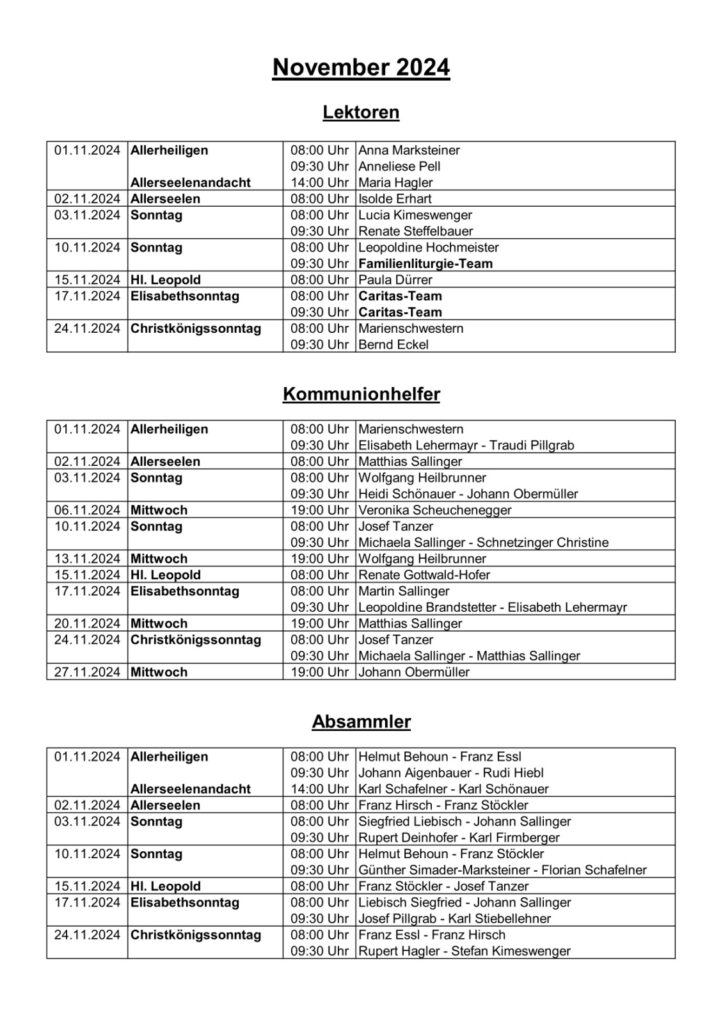 November 2024

Lektoren

| | | | |
|---|---|---|---|
| 01.11.2024 | Allerheiligen | 08:00 Uhr | Anna Marksteiner |
| | | 09:30 Uhr | Anneliese Pell |
| | Allerseelenandacht | 14:00 Uhr | Maria Hagler |
| 02.11.2024 | Allerseelen | 08:00 Uhr | Isolde Erhart |
| 03.11.2024 | Sonntag | 08:00 Uhr | Lucia Kimeswenger |
| | | 09:30 Uhr | Renate Steffelbauer |
| 10.11.2024 | Sonntag | 08:00 Uhr | Leopoldine Hochmeister |
| | | 09:30 Uhr | Familienliturgie-Team |
| 15.11.2024 | Hl. Leopold | 08:00 Uhr | Paula Dürrer |
| 17.11.2024 | Elisabethsonntag | 08:00 Uhr | Caritas-Team |
| | | 09:30 Uhr | Caritas-Team |
| 24.11.2024 | Christkönigssonntag | 08:00 Uhr | Marienschwestern |
| | | 09:30 Uhr | Bernd Eckel |

Kommunionhelfer

| | | | |
|---|---|---|---|
| 01.11.2024 | Allerheiligen | 08:00 Uhr | Marienschwestern |
| | | 09:30 Uhr | Elisabeth Lehermayr - Traudi Pillgrab |
| 02.11.2024 | Allerseelen | 08:00 Uhr | Matthias Sallinger |
| 03.11.2024 | Sonntag | 08:00 Uhr | Wolfgang Heilbrunner |
| | | 09:30 Uhr | Heidi Schönauer - Johann Obermüller |
| 06.11.2024 | Mittwoch | 19:00 Uhr | Veronika Scheuchenegger |
| 10.11.2024 | Sonntag | 08:00 Uhr | Josef Tanzer |
| | | 09:30 Uhr | Michaela Sallinger - Schnetzinger Christine |
| 13.11.2024 | Mittwoch | 19:00 Uhr | Wolfgang Heilbrunner |
| 15.11.2024 | Hl. Leopold | 08:00 Uhr | Renate Gottwald-Hofer |
| 17.11.2024 | Elisabethsonntag | 08:00 Uhr | Martin Sallinger |
| | | 09:30 Uhr | Leopoldine Brandstetter - Elisabeth Lehermayr |
| 20.11.2024 | Mittwoch | 19:00 Uhr | Matthias Sallinger |
| 24.11.2024 | Christkönigssonntag | 08:00 Uhr | Josef Tanzer |
| | | 09:30 Uhr | Michaela Sallinger - Matthias Sallinger |
| 27.11.2024 | Mittwoch | 19:00 Uhr | Johann Obermüller |

Absammler

| | | | |
|---|---|---|---|
| 01.11.2024 | Allerheiligen | 08:00 Uhr | Helmut Behoun - Franz Essl |
| | | 09:30 Uhr | Johann Aigenbauer - Rudi Hiebl |
| | Allerseelenandacht | 14:00 Uhr | Karl Schafelner - Karl Schönauer |
| 02.11.2024 | Allerseelen | 08:00 Uhr | Franz Hirsch - Franz Stöckler |
| 03.11.2024 | Sonntag | 08:00 Uhr | Siegfried Liebisch - Johann Sallinger |
| | | 09:30 Uhr | Rupert Deinhofer - Karl Firmberger |
| 10.11.2024 | Sonntag | 08:00 Uhr | Helmut Behoun - Franz Stöckler |
| | | 09:30 Uhr | Günther Simader-Marksteiner - Florian Schafelner |
| 15.11.2024 | Hl. Leopold | 08:00 Uhr | Franz Stöckler - Josef Tanzer |
| 17.11.2024 | Elisabethsonntag | 08:00 Uhr | Liebisch Siegfried - Johann Sallinger |
| | | 09:30 Uhr | Josef Pillgrab - Karl Stiebellehner |
| 24.11.2024 | Christkönigssonntag | 08:00 Uhr | Franz Essl - Franz Hirsch |
| | | 09:30 Uhr | Rupert Hagler - Stefan Kimeswenger |